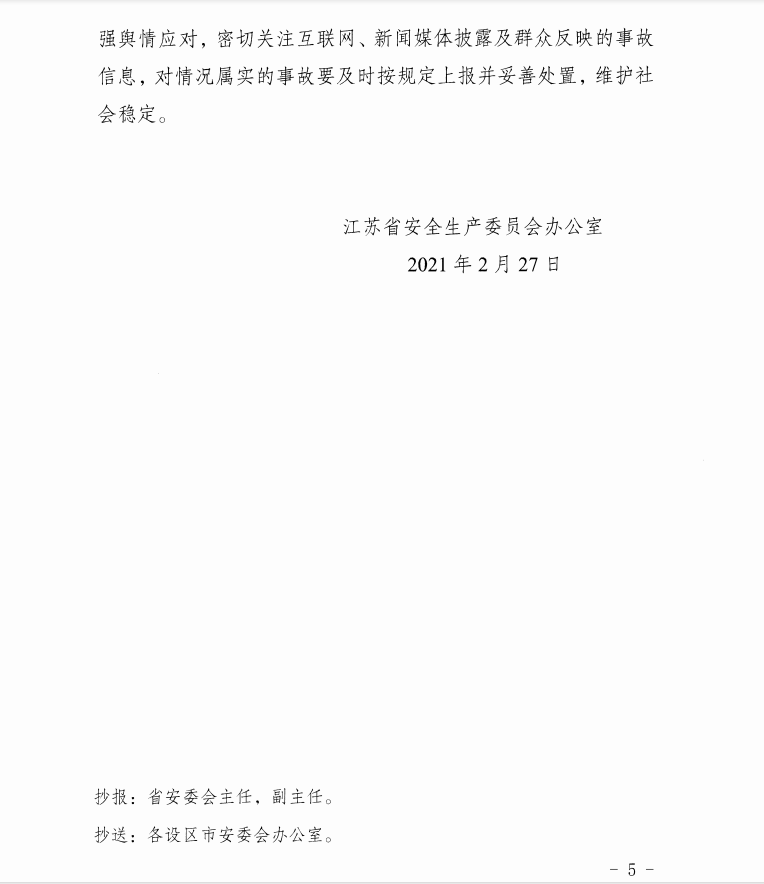 强舆情应对，密切关注互联网、新闻媒体披露及群众反映的事故信息，对情况属实的事故要及时按规定上报并妥善处置，维护社会稳定。

江苏省安全生产委员会办公室
2021年2月27日

抄报：省安委会主任，副主任。

抄送：各设区市安委会办公室。

- 5 -